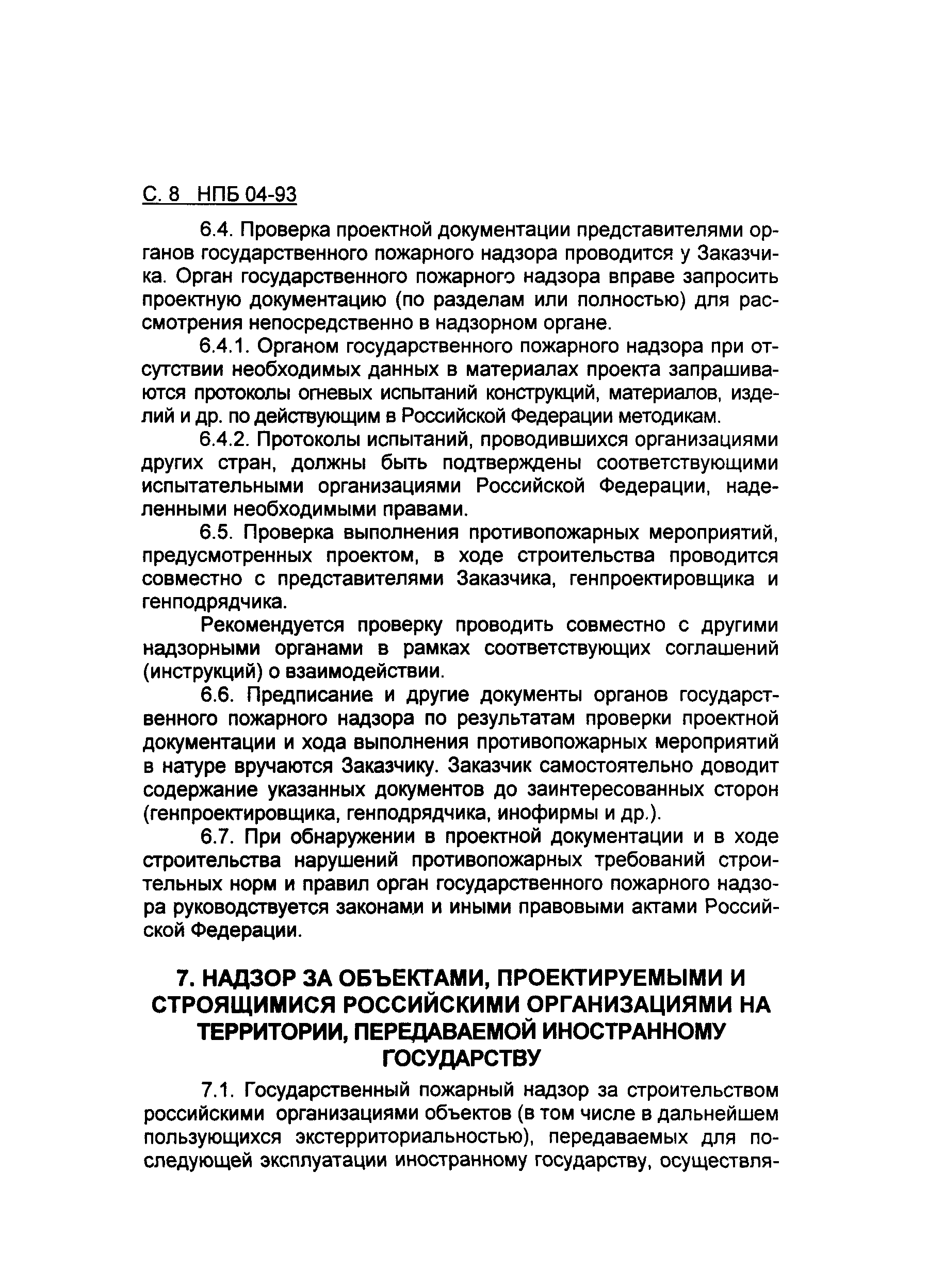 С. 8 НПБ 04-93

6.4. Проверка проектной документации представителями органов государственного пожарного надзора проводится у Заказчика. Орган государственного пожарного надзора вправе запросить проектную документацию (по разделам или полностью) для рассмотрения непосредственно в надзорном органе.

6.4.1. Органом государственного пожарного надзора при отсутствии необходимых данных в материалах проекта запрашиваются протоколы огневых испытаний конструкций, материалов, изделий и др. по действующим в Российской Федерации методикам.

6.4.2. Протоколы испытаний, проводившихся организациями других стран, должны быть подтверждены соответствующими испытательными организациями Российской Федерации, наделенными необходимыми правами.

6.5. Проверка выполнения противопожарных мероприятий, предусмотренных проектом, в ходе строительства проводится совместно с представителями Заказчика, генпроектировщика и генподрядчика.

Рекомендуется проверку проводить совместно с другими надзорными органами в рамках соответствующих соглашений (инструкций) о взаимодействии.

6.6. Предписание и другие документы органов государственного пожарного надзора по результатам проверки проектной документации и хода выполнения противопожарных мероприятий в натуре вручаются Заказчику. Заказчик самостоятельно доводит содержание указанных документов до заинтересованных сторон (генпроектировщика, генподрядчика, инофирмы и др.).

6.7. При обнаружении в проектной документации и в ходе строительства нарушений противопожарных требований строительных норм и правил орган государственного пожарного надзора руководствуется законами и иными правовыми актами Российской Федерации.

7. НАДЗОР ЗА ОБЪЕКТАМИ, ПРОЕКТИРУЕМЫМИ И СТРОЯЩИМИСЯ РОССИЙСКИМИ ОРГАНИЗАЦИЯМИ НА ТЕРРИТОРИИ, ПЕРЕДАВАЕМОЙ ИНОСТРАННОМУ ГОСУДАРСТВУ

7.1. Государственный пожарный надзор за строительством российскими организациями объектов (в том числе в дальнейшем пользующихся экстерриториальностью), передаваемых для последующей эксплуатации иностранному государству, осуществля-